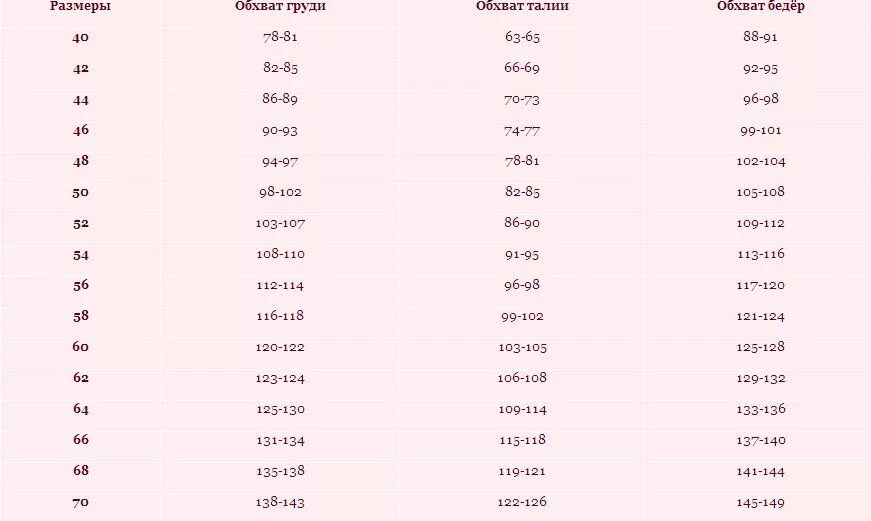 | Размеры | Обхват груди | Обхват талии | Обхват бедёр |
|---|---|---|---|
| 40 | 78-81 | 63-65 | 88-91 |
| 42 | 82-85 | 66-69 | 92-95 |
| 44 | 86-89 | 70-73 | 96-98 |
| 46 | 90-93 | 74-77 | 99-101 |
| 48 | 94-97 | 78-81 | 102-104 |
| 50 | 98-102 | 82-85 | 105-108 |
| 52 | 103-107 | 86-90 | 109-112 |
| 54 | 108-110 | 91-95 | 113-116 |
| 56 | 112-114 | 96-98 | 117-120 |
| 58 | 116-118 | 99-102 | 121-124 |
| 60 | 120-122 | 103-105 | 125-128 |
| 62 | 123-124 | 106-108 | 129-132 |
| 64 | 125-130 | 109-114 | 133-136 |
| 66 | 131-134 | 115-118 | 137-140 |
| 68 | 135-138 | 119-121 | 141-144 |
| 70 | 138-143 | 122-126 | 145-149 |